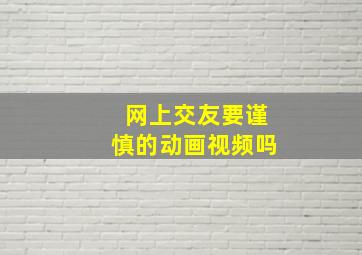 网上交友要谨慎的动画视频吗